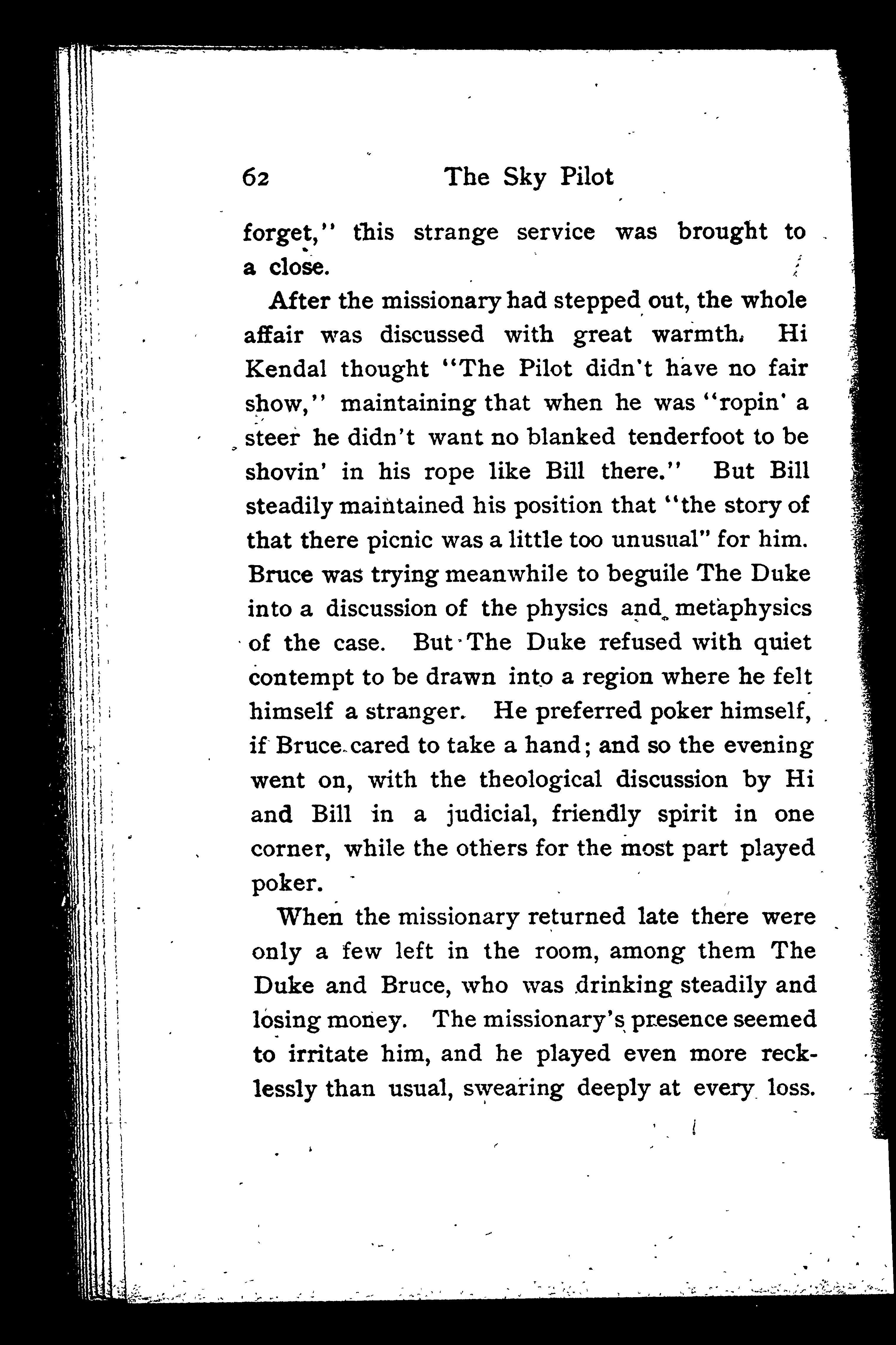 62 The Sky Pilot

forget," this strange service was brought to a close.

After the missionary had stepped out, the whole affair was discussed with great warmth. Hi Kendal thought "The Pilot didn't have no fair show," maintaining that when he was "ropin' a steer he didn't want no blanked tenderfoot to be shovin' in his rope like Bill there." But Bill steadily maintained his position that "the story of that there picnic was a little too unusual" for him. Bruce was trying meanwhile to beguile The Duke into a discussion of the physics and metaphysics of the case. But The Duke refused with quiet contempt to be drawn into a region where he felt himself a stranger. He preferred poker himself, if Bruce cared to take a hand; and so the evening went on, with the theological discussion by Hi and Bill in a judicial, friendly spirit in one corner, while the others for the most part played poker.

When the missionary returned late there were only a few left in the room, among them The Duke and Bruce, who was drinking steadily and losing money. The missionary's presence seemed to irritate him, and he played even more recklessly than usual, swearing deeply at every loss.